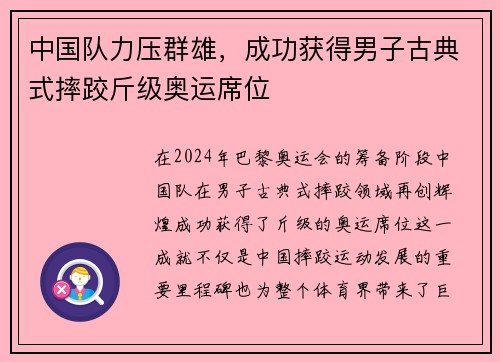 中国队力压群雄，成功获得男子古典式摔跤斤级奥运席位

在2024年巴黎奥运会的筹备阶段中国队在男子古典式摔跤领域再创辉煌成功获得了斤级的奥运席位这一成就不仅是中国摔跤运动发展的重要里程碑也为整个体育界带来了巨